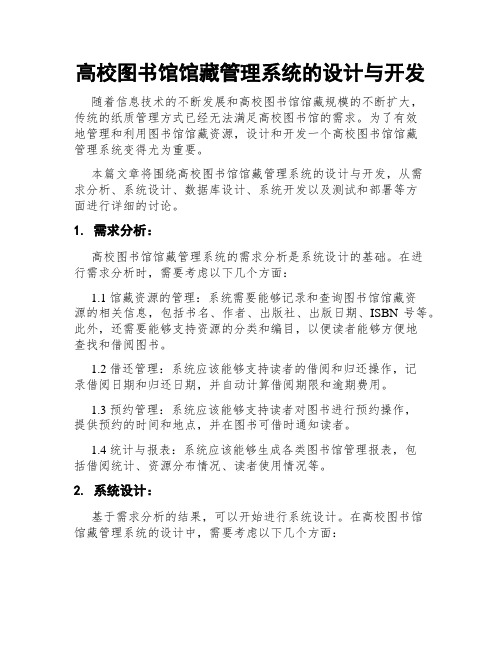 高校图书馆馆藏管理系统的设计与开发

随着信息技术的不断发展和高校图书馆馆藏规模的不断扩大，传统的纸质管理方式已经无法满足高校图书馆的需求。为了有效地管理和利用图书馆馆藏资源，设计和开发一个高校图书馆馆藏管理系统变得尤为重要。

本篇文章将围绕高校图书馆馆藏管理系统的设计与开发，从需求分析、系统设计、数据库设计、系统开发以及测试和部署等方面进行详细的讨论。

1. 需求分析：

高校图书馆馆藏管理系统的需求分析是系统设计的基础。在进行需求分析时，需要考虑以下几个方面：

1.1 馆藏资源的管理：系统需要能够记录和查询图书馆馆藏资源的相关信息，包括书名、作者、出版社、出版日期、ISBN 号等。此外，还需要能够支持资源的分类和编目，以便读者能够方便地查找和借阅图书。

1.2 借还管理：系统应该能够支持读者的借阅和归还操作，记录借阅日期和归还日期，并自动计算借阅期限和逾期费用。

1.3 预约管理：系统应该能够支持读者对图书进行预约操作，提供预约的时间和地点，并在图书可借时通知读者。

1.4 统计与报表：系统应该能够生成各类图书馆管理报表，包括借阅统计、资源分布情况、读者使用情况等。

2. 系统设计：

基于需求分析的结果，可以开始进行系统设计。在高校图书馆馆藏管理系统的设计中，需要考虑以下几个方面：